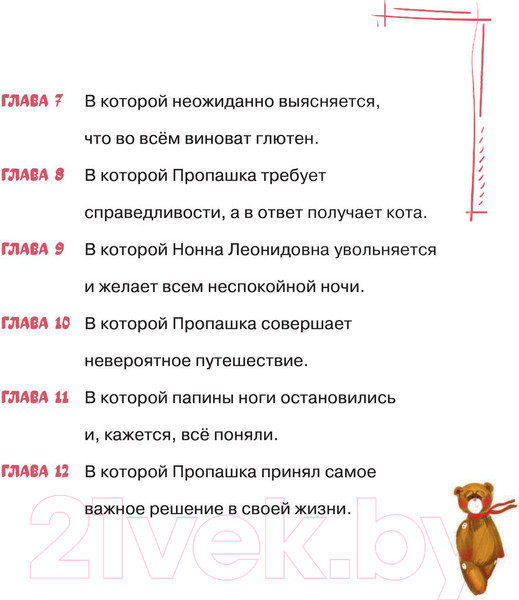 ГЛАВА 7 В которой неожиданно выясняется, что во всём виноват глютен.

ГЛАВА 8 В которой Пропашка требует справедливости, а в ответ получает кота.

ГЛАВА 9 В которой Нонна Леонидовна увольняется и желает всем неспокойной ночи.

ГЛАВА 10 В которой Пропашка совершает невероятное путешествие.

ГЛАВА 11 В которой папины ноги остановились и, кажется, всё поняли.

ГЛАВА 12 В которой Пропашка принял самое важное решение в своей жизни.

21vek.by